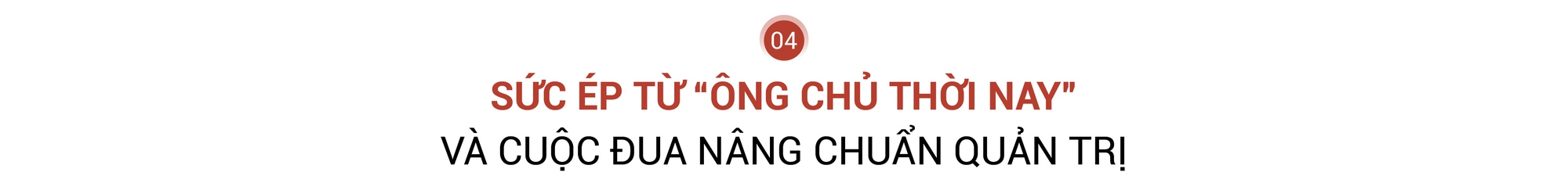 04

SỨC ÉP TỪ "ÔNG CHỦ THỜI NAY"
VÀ CUỘC ĐUA NÂNG CHUẨN QUẢN TRỊ